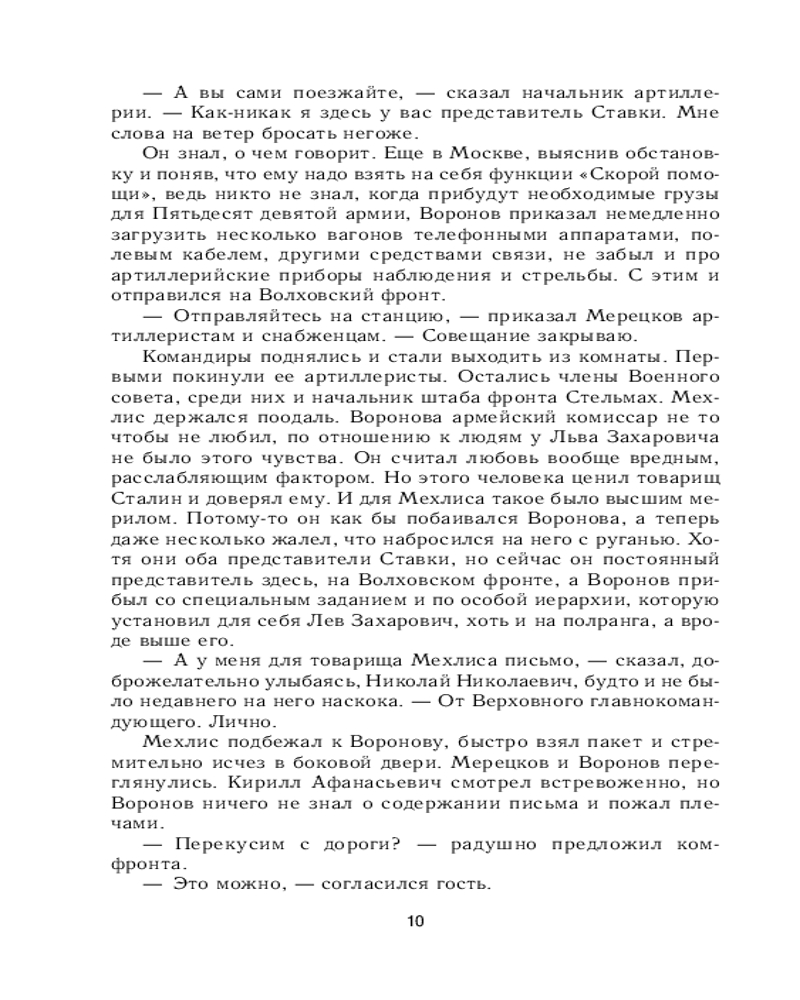 — А вы сами поезжайте, — сказал начальник артиллерии. — Как-никак я здесь у вас представитель Ставки. Мне слова на ветер бросать негоже.

Он знал, о чем говорит. Еще в Москве, выяснив обстановку и поняв, что ему надо взять на себя функции «Скорой помощи», ведь никто не знал, когда прибудут необходимые грузы для Пятьдесят девятой армии, Воронов приказал немедленно загрузить несколько вагонов телефонными аппаратами, полевым кабелем, другими средствами связи, не забыл и про артиллерийские приборы наблюдения и стрельбы. С этим и отправился на Волховский фронт.

— Отправляйтесь на станцию, — приказал Мерецков артиллеристам и снабженцам. — Совещание закрываю.

Командиры поднялись и стали выходить из комнаты. Первыми покинули ее артиллеристы. Остались члены Военного совета, среди них и начальник штаба фронта Стельмах. Мехлис держался поодаль. Воронова армейский комиссар не то чтобы не любил, по отношению к людям у Льва Захаровича не было этого чувства. Он считал любовь вообще вредным, расслабляющим фактором. Но этого человека ценил товарищ Сталин и доверял ему. И для Мехлиса такое было высшим мерилом. Потому-то он как бы побаивался Воронова, а теперь даже несколько жалел, что набросился на него с руганью. Хотя они оба представители Ставки, но сейчас он постоянный представитель здесь, на Волховском фронте, а Воронов прибыл со специальным заданием и по особой иерархии, которую установил для себя Лев Захарович, хоть и на полранга, а вроде выше его.

— А у меня для товарища Мехлиса письмо, — сказал, доброжелательно улыбаясь, Николай Николаевич, будто и не было недавнего на него наскока. — От Верховного главнокомандующего. Лично.

Мехлис подбежал к Воронову, быстро взял пакет и стремительно исчез в боковой двери. Мерецков и Воронов переглянулись. Кирилл Афанасьевич смотрел встревоженно, но Воронов ничего не знал о содержании письма и пожал плечами.

— Перекусим с дороги? — радушно предложил комфронта.

— Это можно, — согласился гость.

10